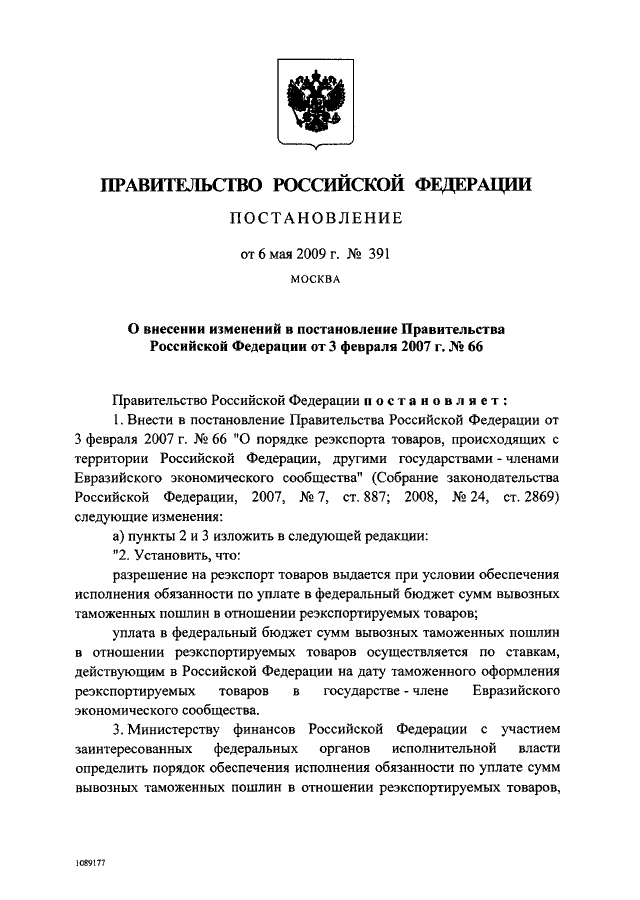 ПРАВИТЕЛЬСТВО РОССИЙСКОЙ ФЕДЕРАЦИИ

ПОСТАНОВЛЕНИЕ

от 6 мая 2009 г. № 391

МОСКВА

О внесении изменений в постановление Правительства Российской Федерации от 3 февраля 2007 г. № 66

Правительство Российской Федерации постановляет:

1. Внести в постановление Правительства Российской Федерации от 3 февраля 2007 г. № 66 "О порядке реэкспорта товаров, происходящих с территории Российской Федерации, другими государствами - членами Евразийского экономического сообщества" (Собрание законодательства Российской Федерации, 2007, № 7, ст. 887; 2008, № 24, ст. 2869) следующие изменения:

а) пункты 2 и 3 изложить в следующей редакции:

"2. Установить, что:

разрешение на реэкспорт товаров выдается при условии обеспечения исполнения обязанности по уплате в федеральный бюджет сумм вывозных таможенных пошлин в отношении реэкспортируемых товаров;

уплата в федеральный бюджет сумм вывозных таможенных пошлин в отношении реэкспортируемых товаров осуществляется по ставкам, действующим в Российской Федерации на дату таможенного оформления реэкспортируемых товаров в государстве - члене Евразийского экономического сообщества.

3. Министерству финансов Российской Федерации с участием заинтересованных федеральных органов исполнительной власти определить порядок обеспечения исполнения обязанности по уплате сумм вывозных таможенных пошлин в отношении реэкспортируемых товаров,

1089177